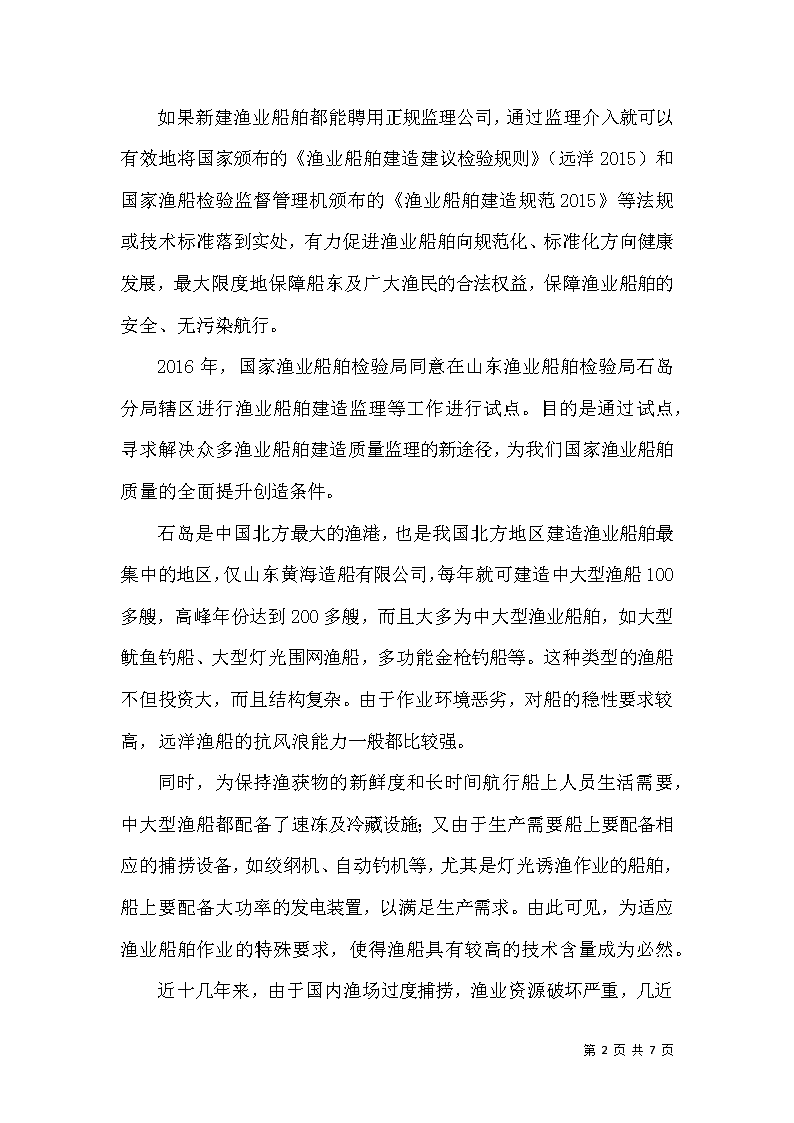 如果新建渔业船舶都能聘用正规监理公司，通过监理介入就可以有效地将国家颁布的《渔业船舶建造建议检验规则》（远洋 2015）和国家渔船检验监督管理机颁布的《渔业船舶建造规范 2015》等法规或技术标准落到实处，有力促进渔业船舶向规范化、标准化方向健康发展，最大限度地保障船东及广大渔民的合法权益，保障渔业船舶的安全、无污染航行。

2016 年，国家渔业船舶检验局同意在山东渔业船舶检验局石岛分局辖区进行渔业船舶建造监理等工作进行试点。目的是通过试点，寻求解决众多渔业船舶建造质量监理的新途径，为我们国家渔业船舶质量的全面提升创造条件。

石岛是中国北方最大的渔港，也是我国北方地区建造渔业船舶最集中的地区，仅山东黄海造船有限公司，每年就可建造中大型渔船 100 多艘，高峰年份达到 200 多艘，而且大多为中大型渔业船舶，如大型鱿鱼钓船、大型灯光围网渔船，多功能金枪钓船等。这种类型的渔船不但投资大，而且结构复杂。由于作业环境恶劣，对船的稳性要求较高，远洋渔船的抗风浪能力一般都比较强。

同时，为保持渔获物的新鲜度和长时间航行船上人员生活需要，中大型渔船都配备了速冻及冷藏设施；又由于生产需要船上要配备相应的捕捞设备，如绞纲机、自动钓机等，尤其是灯光诱渔作业的船舶，船上要配备大功率的发电装置，以满足生产需求。由此可见，为适应渔业船舶作业的特殊要求，使得渔船具有较高的技术含量成为必然。

近十几年来，由于国内渔场过度捕捞，渔业资源破坏严重，几近

第 2 页 共 7 页